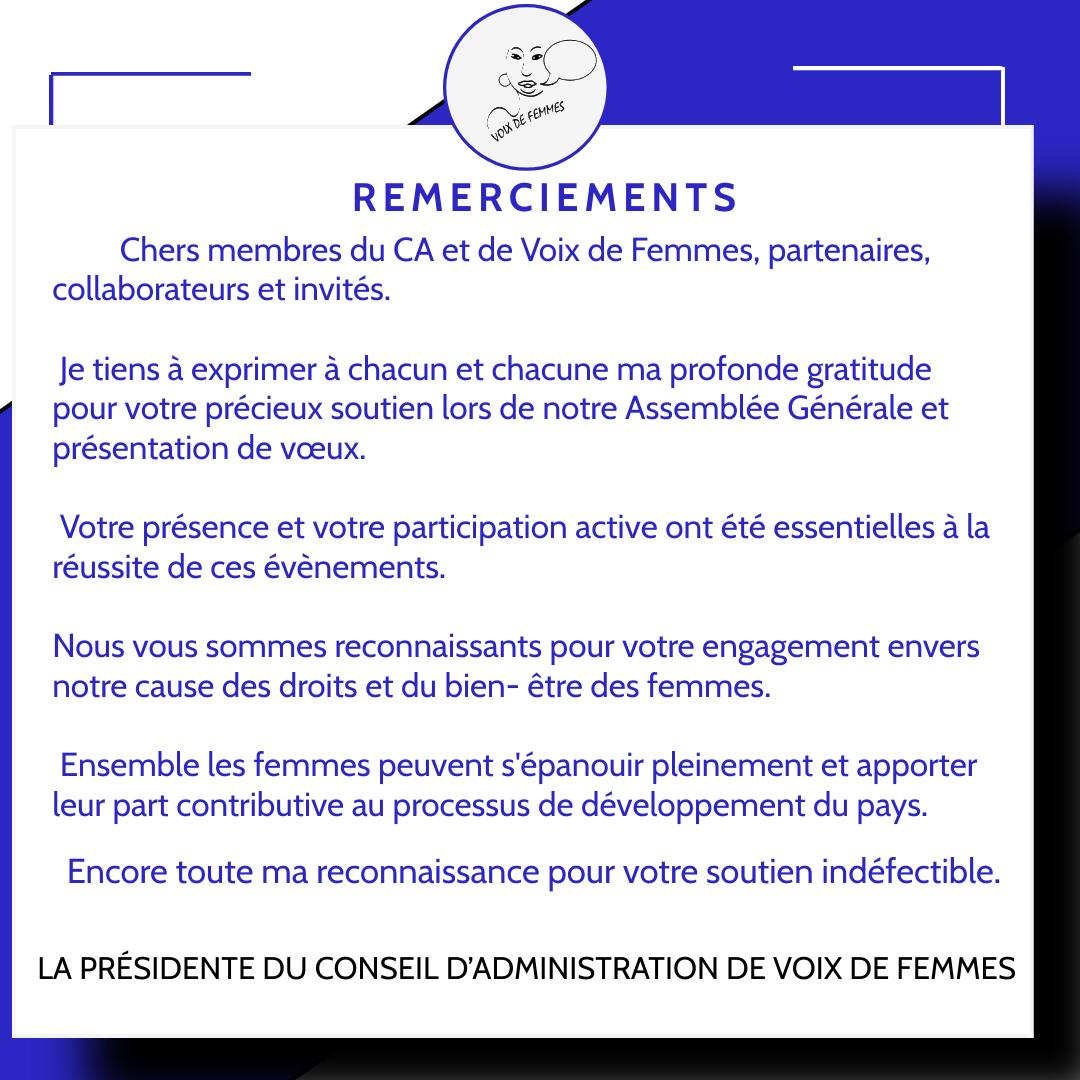 VOIX DE FEMMES

REMERCIEMENTS

Chers membres du CA et de Voix de Femmes, partenaires, collaborateurs et invités.

Je tiens à exprimer à chacun et chacune ma profonde gratitude pour votre précieux soutien lors de notre Assemblée Générale et présentation de vœux.

Votre présence et votre participation active ont été essentielles à la réussite de ces évènements.

Nous vous sommes reconnaissants pour votre engagement envers notre cause des droits et du bien- être des femmes.

Ensemble les femmes peuvent s'épanouir pleinement et apporter leur part contributive au processus de développement du pays.

Encore toute ma reconnaissance pour votre soutien indéfectible.

LA PRÉSIDENTE DU CONSEIL D'ADMINISTRATION DE VOIX DE FEMMES